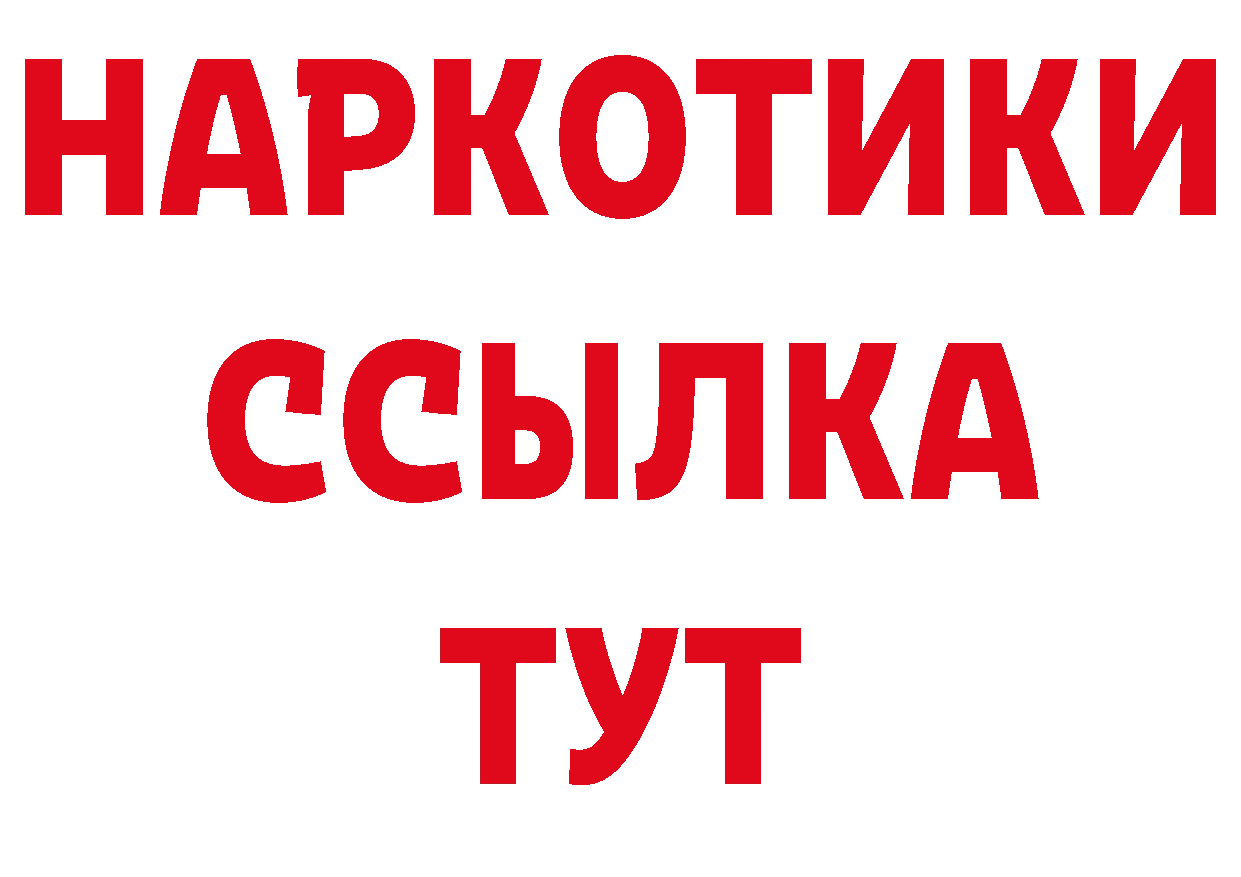 НАРКОТИКИ ССЫЛКА ТУТ